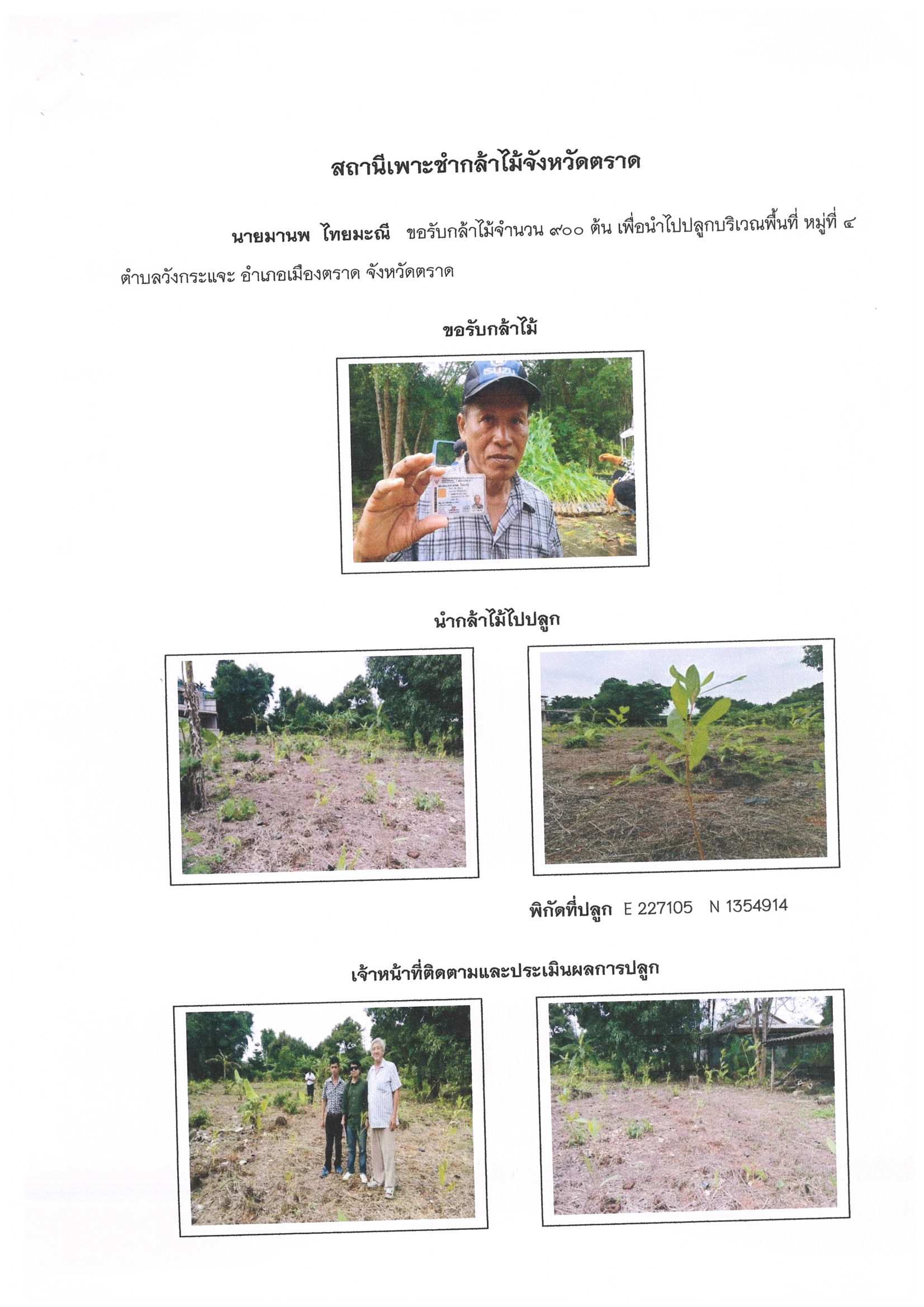 สถานีเพาะชำกล้าไม้จังหวัดตราด

นายมานพ ไทยมะณี ขอรับกล้าไม้จำนวน ๙๐๐ ต้น เพื่อนำไปปลูกบริเวณพื้นที่ หมู่ที่ ๔ ตำบลวังกระแจะ อำเภอเมืองตราด จังหวัดตราด

ขอรับกล้าไม้

ISUZU

นำกล้าไม้ไปปลูก

พิกัดที่ปลูก E 227105 N 1354914

เจ้าหน้าที่ติดตามและประเมินผลการปลูก